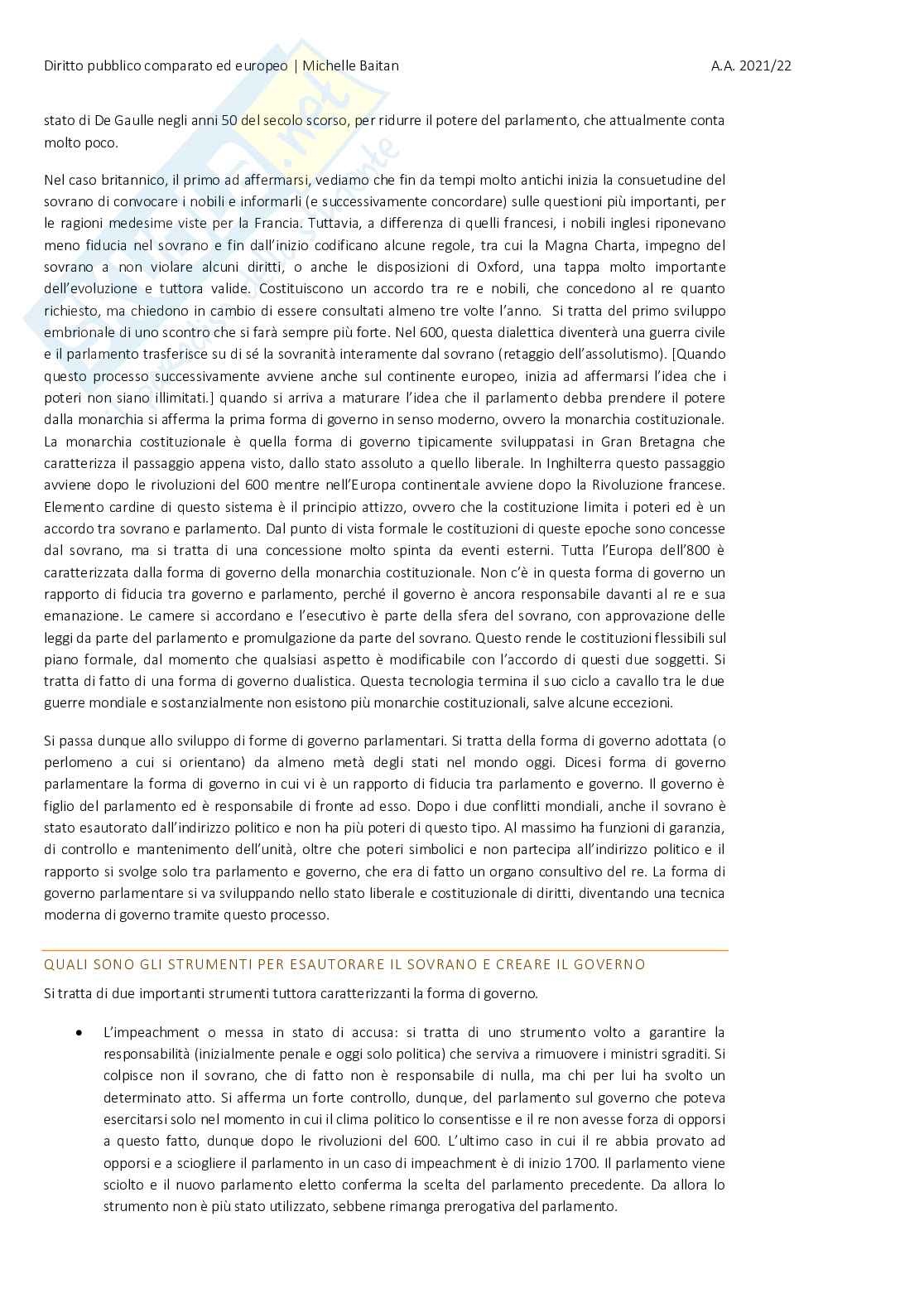 Diritto pubblico comparato ed europeo | Michelle Baitan A.A. 2021/22

stato di De Gaulle negli anni 50 del secolo scorso, per ridurre il potere del parlamento, che attualmente conta molto poco.

Nel caso britannico, il primo ad affermarsi, vediamo che fin da tempi molto antichi inizia la consuetudine del sovrano di convocare i nobili e informarli (e successivamente concordare) sulle questioni più importanti, per le ragioni medesime viste per la Francia. Tuttavia, a differenza di quelli francesi, i nobili inglesi riponevano meno fiducia nel sovrano e fin dall'inizio codificano alcune regole, tra cui la Magna Charta, impegno del sovrano a non violare alcuni diritti, o anche le disposizioni di Oxford, una tappa molto importante dell'evoluzione e tuttora valide. Costituiscono un accordo tra re e nobili, che concedono al re quanto richiesto, ma chiedono in cambio di essere consultati almeno tre volte l'anno. Si tratta del primo sviluppo embrionale di uno scontro che si farà sempre più forte. Nel 600, questa dialettica diventerà una guerra civile e il parlamento trasferisce su di sé la sovranità interamente dal sovrano (retaggio dell'assolutismo). [Quando questo processo successivamente avviene anche sul continente europeo, inizia ad affermarsi l'idea che i poteri non siano illimitati.] quando si arriva a maturare l'idea che il parlamento debba prendere il potere dalla monarchia si afferma la prima forma di governo in senso moderno, ovvero la monarchia costituzionale. La monarchia costituzionale è quella forma di governo tipicamente sviluppatasi in Gran Bretagna che caratterizza il passaggio appena visto, dallo stato assoluto a quello liberale. In Inghilterra questo passaggio avviene dopo le rivoluzioni del 600 mentre nell'Europa continentale avviene dopo la Rivoluzione francese. Elemento cardine di questo sistema è il principio attizzo, ovvero che la costituzione limita i poteri ed è un accordo tra sovrano e parlamento. Dal punto di vista formale le costituzioni di queste epoche sono concesse dal sovrano, ma si tratta di una concessione molto spinta da eventi esterni. Tutta l'Europa dell'800 è caratterizzata dalla forma di governo della monarchia costituzionale. Non c'è in questa forma di governo un rapporto di fiducia tra governo e parlamento, perché il governo è ancora responsabile davanti al re e sua emanazione. Le camere si accordano e l'esecutivo è parte della sfera del sovrano, con approvazione delle leggi da parte del parlamento e promulgazione da parte del sovrano. Questo rende le costituzioni flessibili sul piano formale, dal momento che qualsiasi aspetto è modificabile con l'accordo di questi due soggetti. Si tratta di fatto di una forma di governo dualistica. Questa tecnologia termina il suo ciclo a cavallo tra le due guerre mondiale e sostanzialmente non esistono più monarchie costituzionali, salve alcune eccezioni.

Si passa dunque allo sviluppo di forme di governo parlamentari. Si tratta della forma di governo adottata (o perlomeno a cui si orientano) da almeno metà degli stati nel mondo oggi. Dicesi forma di governo parlamentare la forma di governo in cui vi è un rapporto di fiducia tra parlamento e governo. Il governo è figlio del parlamento ed è responsabile di fronte ad esso. Dopo i due conflitti mondiali, anche il sovrano è stato esautorato dall'indirizzo politico e non ha più poteri di questo tipo. Al massimo ha funzioni di garanzia, di controllo e mantenimento dell'unità, oltre che poteri simbolici e non partecipa all'indirizzo politico e il rapporto si svolge solo tra parlamento e governo, che era di fatto un organo consultivo del re. La forma di governo parlamentare si va sviluppando nello stato liberale e costituzionale di diritti, diventando una tecnica moderna di governo tramite questo processo.

QUALI SONO GLI STRUMENTI PER ESAUTORARE IL SOVRANO E CREARE IL GOVERNO

Si tratta di due importanti strumenti tuttora caratterizzanti la forma di governo.

• L'impeachment o messa in stato di accusa: si tratta di uno strumento volto a garantire la responsabilità (inizialmente penale e oggi solo politica) che serviva a rimuovere i ministri sgraditi. Si colpisce non il sovrano, che di fatto non è responsabile di nulla, ma chi per lui ha svolto un determinato atto. Si afferma un forte controllo, dunque, del parlamento sul governo che poteva esercitarsi solo nel momento in cui il clima politico lo consentisse e il re non avesse forza di opporsi a questo fatto, dunque dopo le rivoluzioni del 600. L'ultimo caso in cui il re abbia provato ad opporsi e a sciogliere il parlamento in un caso di impeachment è di inizio 1700. Il parlamento viene sciolto e il nuovo parlamento eletto conferma la scelta del parlamento precedente. Da allora lo strumento non è più stato utilizzato, sebbene rimanga prerogativa del parlamento.